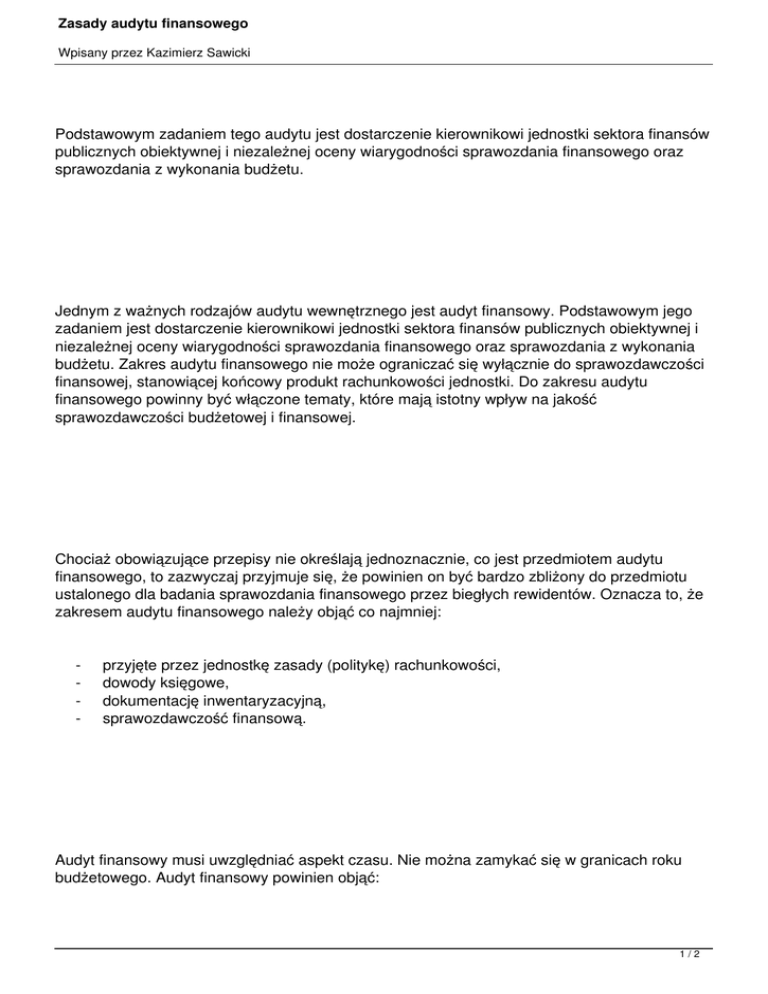 Zasady audytu finansowego

Wpisany przez Kazimierz Sawicki

Podstawowym zadaniem tego audytu jest dostarczenie kierownikowi jednostki sektora finansów publicznych obiektywnej i niezależnej oceny wiarygodności sprawozdania finansowego oraz sprawozdania z wykonania budżetu.

Jednym z ważnych rodzajów audytu wewnętrznego jest audyt finansowy. Podstawowym jego zadaniem jest dostarczenie kierownikowi jednostki sektora finansów publicznych obiektywnej i niezależnej oceny wiarygodności sprawozdania finansowego oraz sprawozdania z wykonania budżetu. Zakres audytu finansowego nie może ograniczać się wyłącznie do sprawozdawczości finansowej, stanowiącej końcowy produkt rachunkowości jednostki. Do zakresu audytu finansowego powinny być włączone tematy, które mają istotny wpływ na jakość sprawozdawczości budżetowej i finansowej.

Chociaż obowiązujące przepisy nie określają jednoznacznie, co jest przedmiotem audytu finansowego, to zazwyczaj przyjmuje się, że powinien on być bardzo zbliżony do przedmiotu ustalonego dla badania sprawozdania finansowego przez biegłych rewidentów. Oznacza to, że zakresem audytu finansowego należy objąć co najmniej:

- przyjęte przez jednostkę zasady (politykę) rachunkowości,
- dowody księgowe,
- dokumentację inwentaryzacyjną,
- sprawozdawczość finansową.

Audyt finansowy musi uwzględniać aspekt czasu. Nie można zamykać się w granicach roku budżetowego. Audyt finansowy powinien objąć:

1 / 2